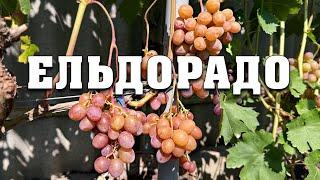 ЕЛЬДОРАДО